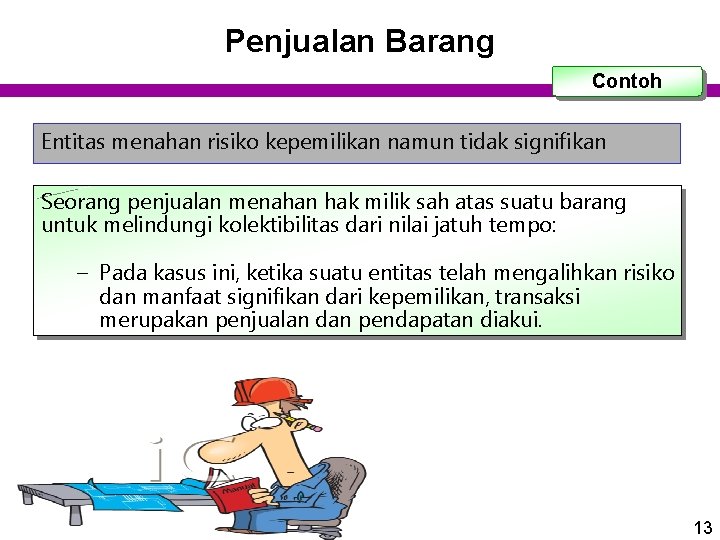 Penjualan Barang

Contoh

Entitas menahan risiko kepemilikan namun tidak signifikan

Seorang penjualan menahan hak milik sah atas suatu barang untuk melindungi kolektibilitas dari nilai jatuh tempo:

– Pada kasus ini, ketika suatu entitas telah mengalihkan risiko dan manfaat signifikan dari kepemilikan, transaksi merupakan penjualan dan pendapatan diakui.

Manual

13